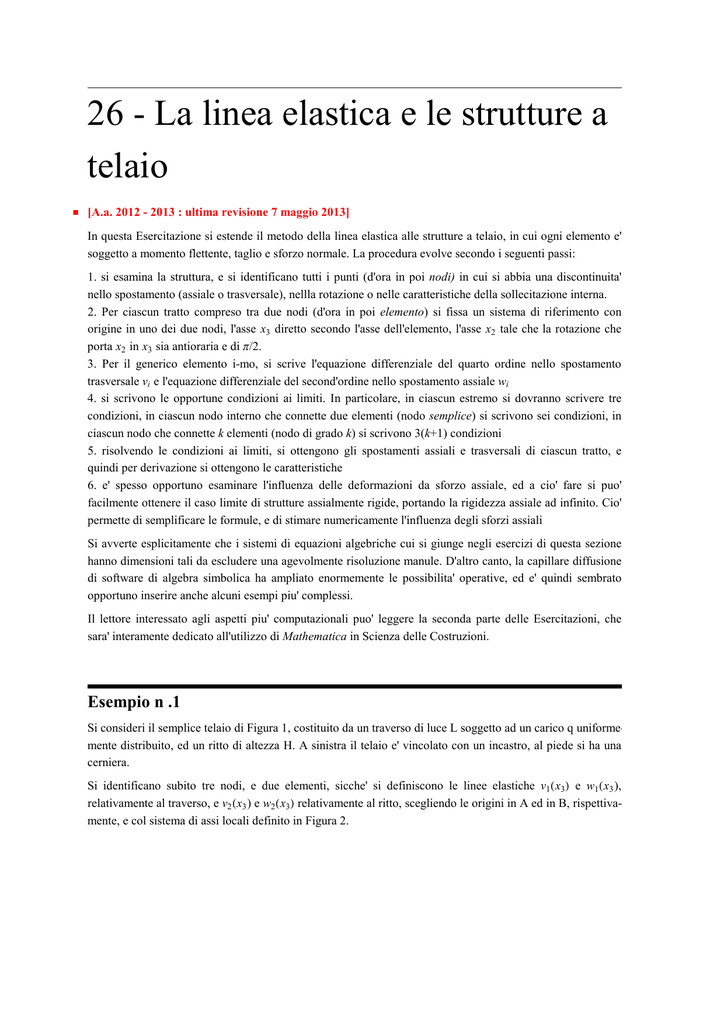 26 - La linea elastica e le strutture a telaio

[A.a. 2012 - 2013 : ultima revisione 7 maggio 2013]

In questa Esercitazione si estende il metodo della linea elastica alle strutture a telaio, in cui ogni elemento e' soggetto a momento flettente, taglio e sforzo normale. La procedura evolve secondo i seguenti passi:

1. si esamina la struttura, e si identificano tutti i punti (d'ora in poi nodi) in cui si abbia una discontinuita' nello spostamento (assiale o trasversale), nellla rotazione o nelle caratteristiche della sollecitazione interna.
2. Per ciascun tratto compreso tra due nodi (d'ora in poi elemento) si fissa un sistema di riferimento con origine in uno dei due nodi, l'asse $x_3$ diretto secondo l'asse dell'elemento, l'asse $x_2$ tale che la rotazione che porta $x_2$ in $x_3$ sia antioraria e di $\pi/2$.
3. Per il generico elemento i-mo, si scrive l'equazione differenziale del quarto ordine nello spostamento trasversale $v_i$ e l'equazione differenziale del second'ordine nello spostamento assiale $w_i$
4. si scrivono le opportune condizioni ai limiti. In particolare, in ciascun estremo si dovranno scrivere tre condizioni, in ciascun nodo interno che connette due elementi (nodo semplice) si scrivono sei condizioni, in ciascun nodo che connette $k$ elementi (nodo di grado $k$) si scrivono $3(k+1)$ condizioni
5. risolvendo le condizioni ai limiti, si ottengono gli spostamenti assiali e trasversali di ciascun tratto, e quindi per derivazione si ottengono le caratteristiche
6. e' spesso opportuno esaminare l'influenza delle deformazioni da sforzo assiale, ed a cio' fare si puo' facilmente ottenere il caso limite di strutture assialmente rigide, portando la rigidezza assiale ad infinito. Cio' permette di semplificare le formule, e di stimare numericamente l'influenza degli sforzi assiali

Si avverte esplicitamente che i sistemi di equazioni algebriche cui si giunge negli esercizi di questa sezione hanno dimensioni tali da escludere una agevolmente risoluzione manule. D'altro canto, la capillare diffusione di software di algebra simbolica ha ampliato enormemente le possibilita' operative, ed e' quindi sembrato opportuno inserire anche alcuni esempi piu' complessi.

Il lettore interessato agli aspetti piu' computazionali puo' leggere la seconda parte delle Esercitazioni, che sara' interamente dedicato all'utilizzo di Mathematica in Scienza delle Costruzioni.

Esempio n .1

Si consideri il semplice telaio di Figura 1, costituito da un traverso di luce L soggetto ad un carico q uniformemente distribuito, ed un ritto di altezza H. A sinistra il telaio e' vincolato con un incastro, al piede si ha una cerniera.

Si identificano subito tre nodi, e due elementi, sicche' si definiscono le linee elastiche $v_1(x_3)$ e $w_1(x_3)$, relativamente al traverso, e $v_2(x_3)$ e $w_2(x_3)$ relativamente al ritto, scegliendo le origini in A ed in B, rispettivamente, e col sistema di assi locali definito in Figura 2.